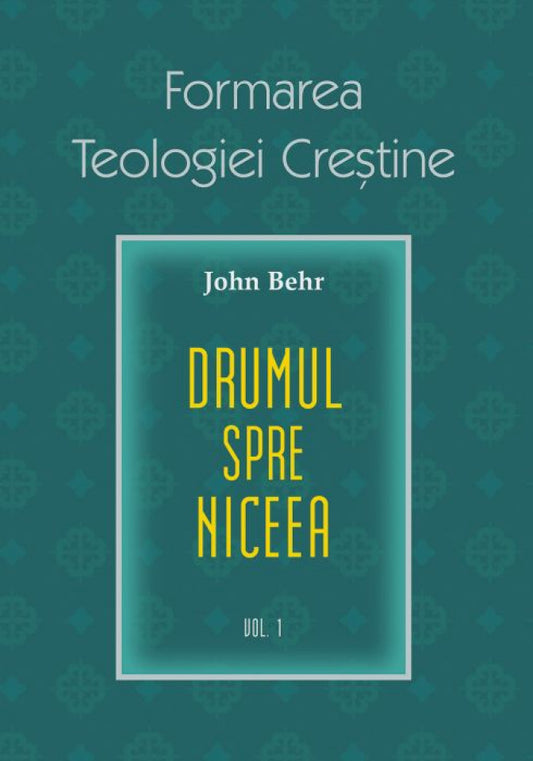 Formarea
Teologiei Creștine

John Behr

DRUMUL
SPRE
NICEEA

VOL. 1